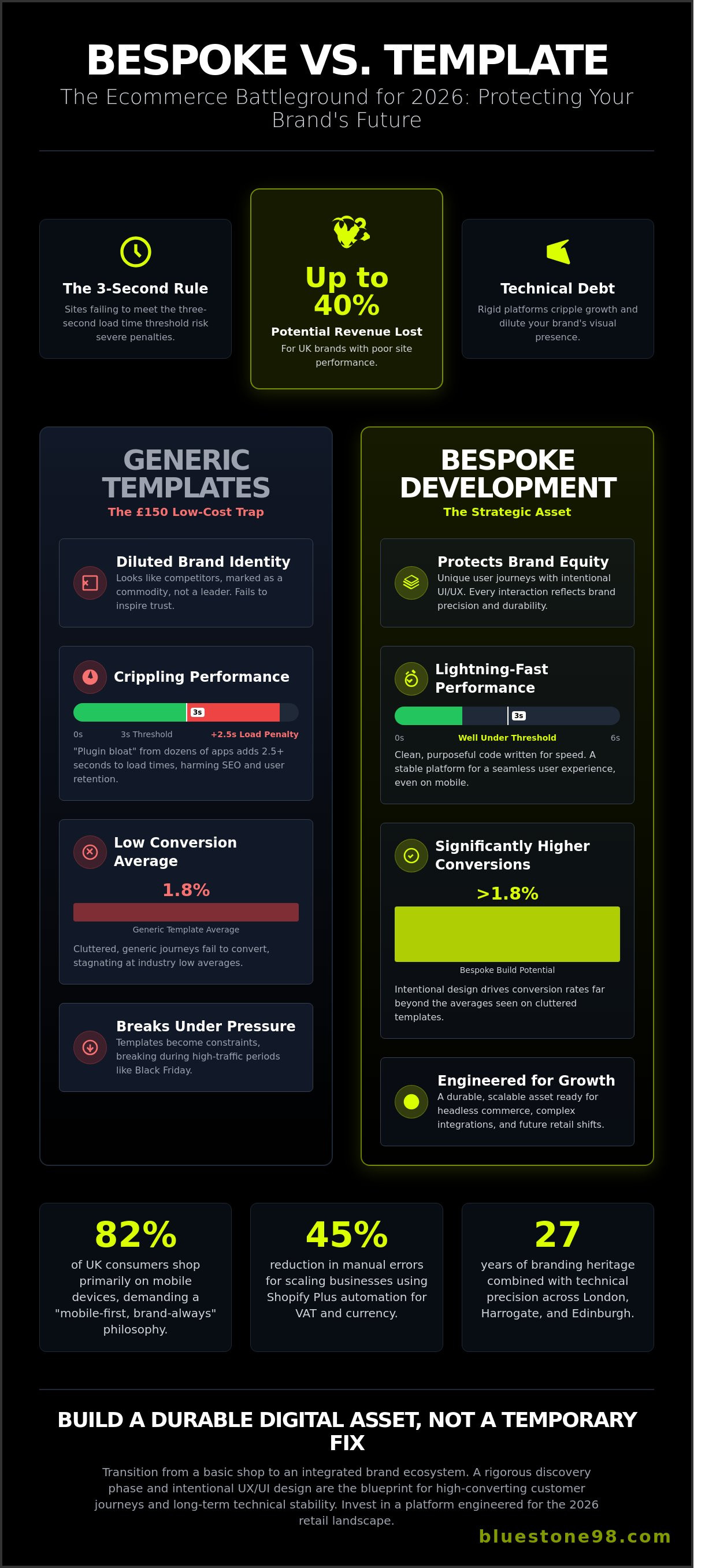 BESPOKE VS. TEMPLATE

The Ecommerce Battleground for 2026: Protecting Your Brand's Future

The 3-Second Rule
Sites failing to meet the three-second load time threshold risk severe penalties.

Up to 40%
Potential Revenue Lost
For UK brands with poor site performance.

Technical Debt
Rigid platforms cripple growth and dilute your brand's visual presence.

GENERIC TEMPLATES
The £150 Low-Cost Trap

Diluted Brand Identity
Looks like competitors, marked as a commodity, not a leader. Fails to inspire trust.

Crippling Performance
3s
0s 3s Threshold +2.5s Load Penalty
"Plugin bloat" from dozens of apps adds 2.5+ seconds to load times, harming SEO and user retention.

Low Conversion Average
1.8%
Generic Template Average
Cluttered, generic journeys fail to convert, stagnating at industry low averages.

Breaks Under Pressure
Templates become constraints, breaking during high-traffic periods like Black Friday.

BESPOKE DEVELOPMENT
The Strategic Asset

Protects Brand Equity
Unique user journeys with intentional UI/UX. Every interaction reflects brand precision and durability.

Lightning-Fast Performance
3s
0s Well Under Threshold 6s
Clean, purposeful code written for speed. A stable platform for a seamless user experience, even on mobile.

Significantly Higher Conversions
>1.8%
Bespoke Build Potential
Intentional design drives conversion rates far beyond the averages seen on cluttered templates.

Engineered for Growth
A durable, scalable asset ready for headless commerce, complex integrations, and future retail shifts.

82%
of UK consumers shop primarily on mobile devices, demanding a "mobile-first, brand-always" philosophy.

45%
reduction in manual errors for scaling businesses using Shopify Plus automation for VAT and currency.

27
years of branding heritage combined with technical precision across London, Harrogate, and Edinburgh.

BUILD A DURABLE DIGITAL ASSET, NOT A TEMPORARY FIX

Transition from a basic shop to an integrated brand ecosystem. A rigorous discovery phase and intentional UX/UI design are the blueprint for high-converting customer journeys and long-term technical stability. Invest in a platform engineered for the 2026 retail landscape.

bluestone98.com